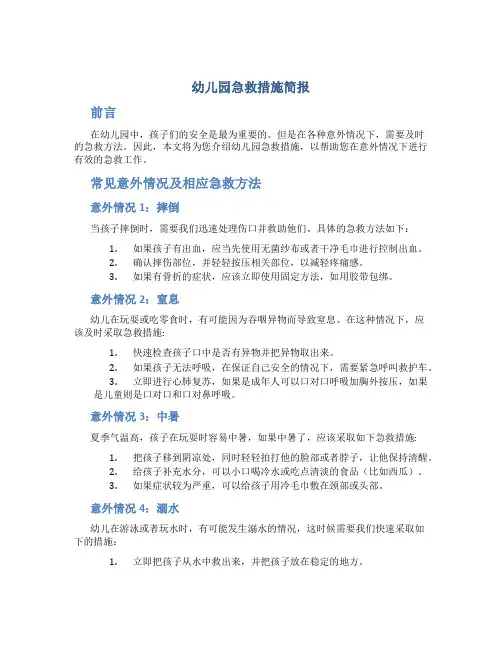 幼儿园急救措施简报

前言

在幼儿园中，孩子们的安全是最为重要的。但是在各种意外情况下，需要及时的急救方法。因此，本文将为您介绍幼儿园急救措施，以帮助您在意外情况下进行有效的急救工作。

常见意外情况及相应急救方法

意外情况 1：摔倒

当孩子摔倒时，需要我们迅速处理伤口并救助他们。具体的急救方法如下：

1. 如果孩子有出血，应当先使用无菌纱布或者干净毛巾进行控制出血。
2. 确认摔伤部位，并轻轻按压相关部位，以减轻疼痛感。
3. 如果有骨折的症状，应该立即使用固定方法，如用胶带包绑。

意外情况 2：窒息

幼儿在玩耍或吃零食时，有可能因为吞咽异物而导致窒息。在这种情况下，应该及时采取急救措施：

1. 快速检查孩子口中是否有异物并把异物取出来。
2. 如果孩子无法呼吸，在保证自己安全的情况下，需要紧急呼叫救护车。
3. 立即进行心肺复苏，如果是成年人可以口对口呼吸加胸外按压，如果是儿童则是口对口和口对鼻呼吸。

意外情况 3：中暑

夏季气温高，孩子在玩耍时容易中暑，如果中暑了，应该采取如下急救措施：

1. 把孩子移到阴凉处，同时轻轻拍打他的脸部或者脖子，让他保持清醒。
2. 给孩子补充水分，可以小口喝冷水或吃点清淡的食品（比如西瓜）。
3. 如果症状较为严重，可以给孩子用冷毛巾敷在颈部或头部。

意外情况 4：溺水

幼儿在游泳或者玩水时，有可能发生溺水的情况，这时候需要我们快速采取如下的措施：

1. 立即把孩子从水中救出来，并把孩子放在稳定的地方。